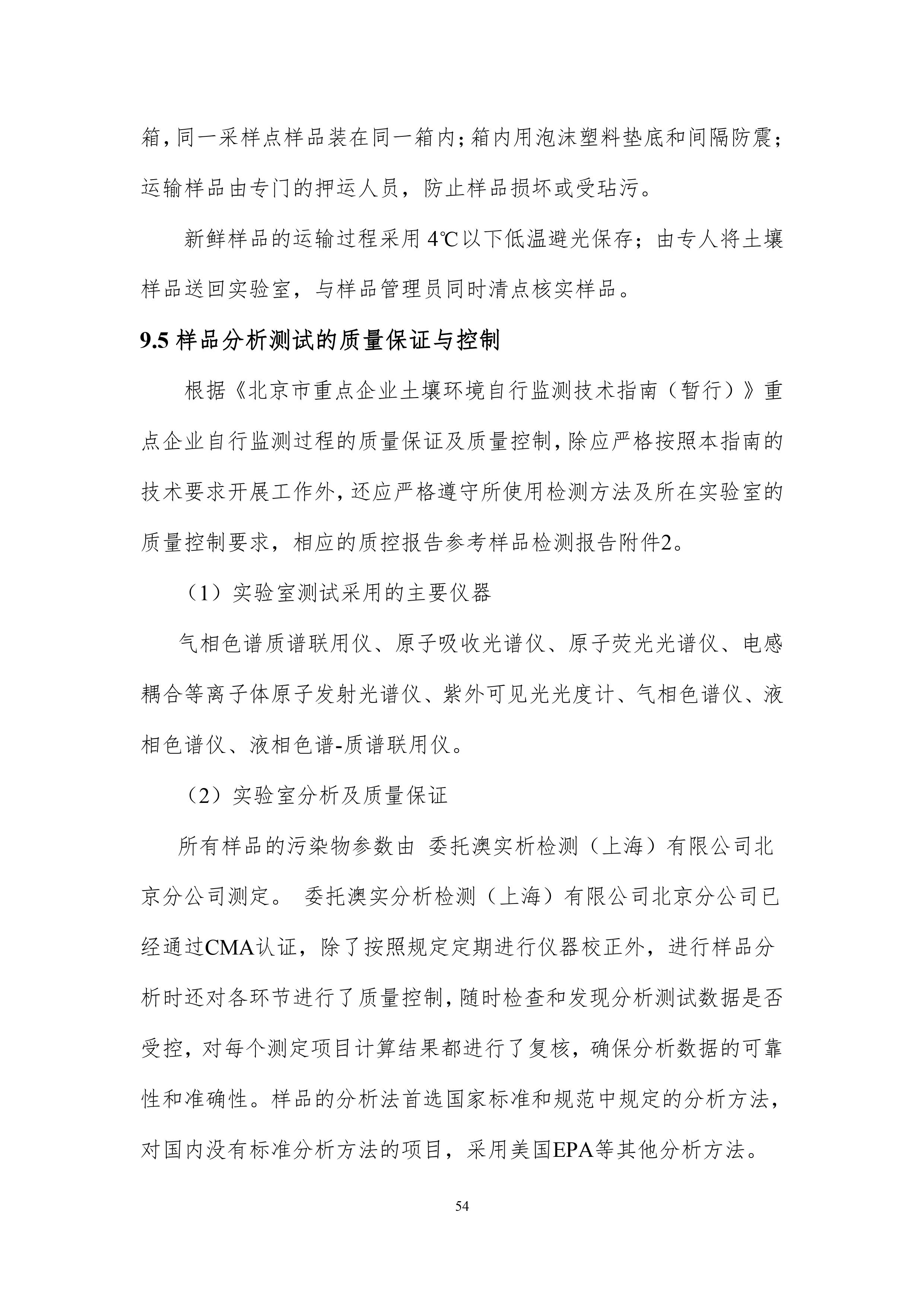 箱，同一采样点样品装在同一箱内；箱内用泡沫塑料垫底和间隔防震；运输样品由专门的押运人员，防止样品损坏或受玷污。

新鲜样品的运输过程采用 4℃以下低温避光保存；由专人将土壤样品送回实验室，与样品管理员同时清点核实样品。

9.5 样品分析测试的质量保证与控制

根据《北京市重点企业土壤环境自行监测技术指南（暂行）》重点企业自行监测过程的质量保证及质量控制，除应严格按照本指南的技术要求开展工作外，还应严格遵守所使用检测方法及所在实验室的质量控制要求，相应的质控报告参考样品检测报告附件2。

（1）实验室测试采用的主要仪器

气相色谱质谱联用仪、原子吸收光谱仪、原子荧光光谱仪、电感耦合等离子体原子发射光谱仪、紫外可见光光度计、气相色谱仪、液相色谱仪、液相色谱-质谱联用仪。

（2）实验室分析及质量保证

所有样品的污染物参数由 委托澳实析检测（上海）有限公司北京分公司测定。 委托澳实分析检测（上海）有限公司北京分公司已经通过CMA认证，除了按照规定定期进行仪器校正外，进行样品分析时还对各环节进行了质量控制，随时检查和发现分析测试数据是否受控，对每个测定项目计算结果都进行了复核，确保分析数据的可靠性和准确性。样品的分析法首选国家标准和规范中规定的分析方法，对国内没有标准分析方法的项目，采用美国EPA等其他分析方法。

54